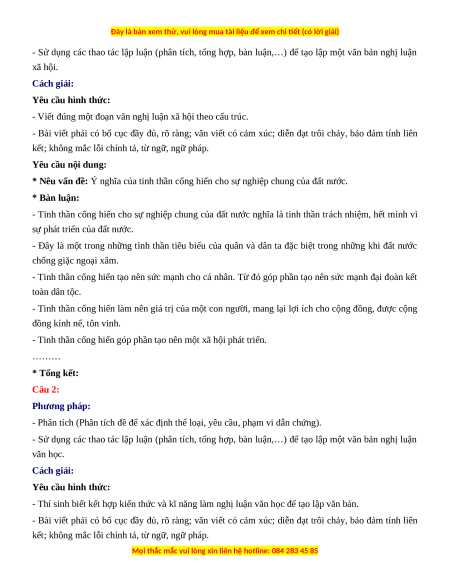 Đây là bản xem thử, vui lòng mua tài liệu để xem chi tiết (có lời giải)

- Sử dụng các thao tác lập luận (phân tích, tổng hợp, bàn luận,…) để tạo lập một văn bản nghị luận xã hội.

Cách giải:

Yêu cầu hình thức:

- Viết đúng một đoạn văn nghị luận xã hội theo cấu trúc.

- Bài viết phải có bố cục đầy đủ, rõ ràng; văn viết có cảm xúc; diễn đạt trôi chảy, bảo đảm tính liên kết; không mắc lỗi chính tả, từ ngữ, ngữ pháp.

Yêu cầu nội dung:

* Nêu vấn đề: Ý nghĩa của tinh thần cống hiến cho sự nghiệp chung của đất nước.

* Bàn luận:

- Tinh thần cống hiến cho sự nghiệp chung của đất nước nghĩa là tinh thần trách nhiệm, hết mình vì sự phát triển của đất nước.

- Đây là một trong những tinh thần tiêu biểu của quân và dân ta đặc biệt trong những khi đất nước chống giặc ngoại xâm.

- Tinh thần cống hiến tạo nên sức mạnh cho cá nhân. Từ đó góp phần tạo nên sức mạnh đại đoàn kết toàn dân tộc.

- Tinh thần cống hiến làm nên giá trị của một con người, mang lại lợi ích cho cộng đồng, được cộng đồng kính nể, tôn vinh.

- Tinh thần cống hiến góp phần tạo nên một xã hội phát triển.

………

* Tổng kết:

Câu 2:

Phương pháp:

- Phân tích (Phân tích đề để xác định thể loại, yêu cầu, phạm vi dẫn chứng).

- Sử dụng các thao tác lập luận (phân tích, tổng hợp, bàn luận,…) để tạo lập một văn bản nghị luận văn học.

Cách giải:

Yêu cầu hình thức:

- Thí sinh biết kết hợp kiến thức và kĩ năng làm nghị luận văn học để tạo lập văn bản.

- Bài viết phải có bố cục đầy đủ, rõ ràng; văn viết có cảm xúc; diễn đạt trôi chảy, bảo đảm tính liên kết; không mắc lỗi chính tả, từ ngữ, ngữ pháp.

Mọi thắc mắc vui lòng xin liên hệ hotline: 084 283 45 85